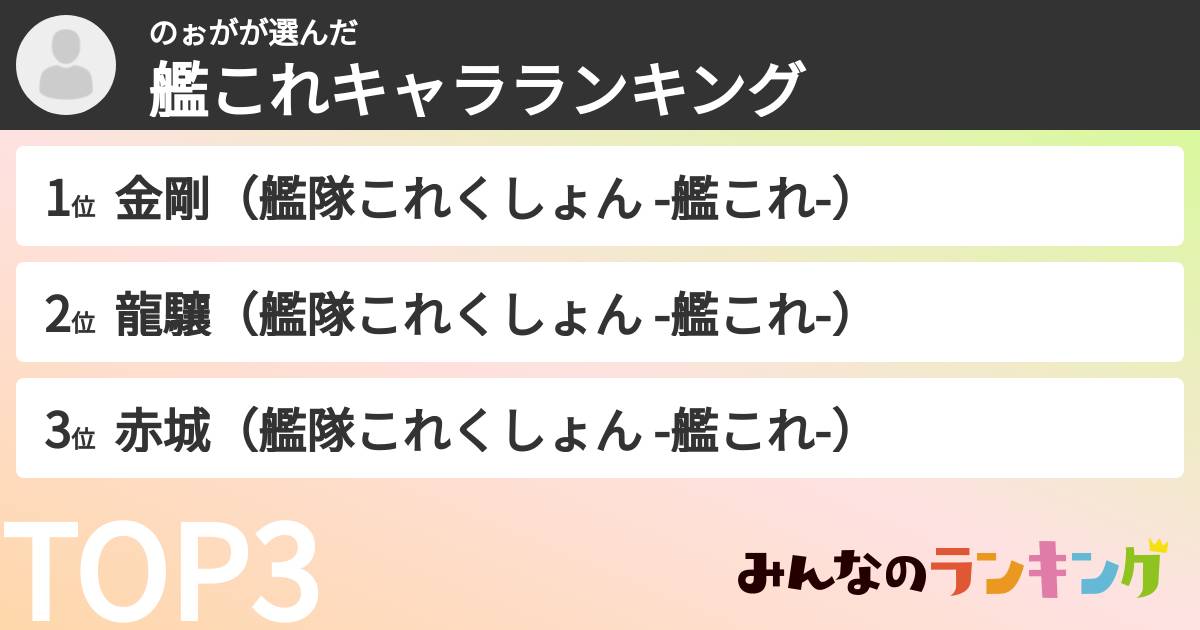 のぉがが選んだ
艦これキャラランキング

1位 金剛（艦隊これくしょん -艦これ-）

2位 龍驤（艦隊これくしょん -艦これ-）

3位 赤城（艦隊これくしょん -艦これ-）

TOP3

みんなのランキング